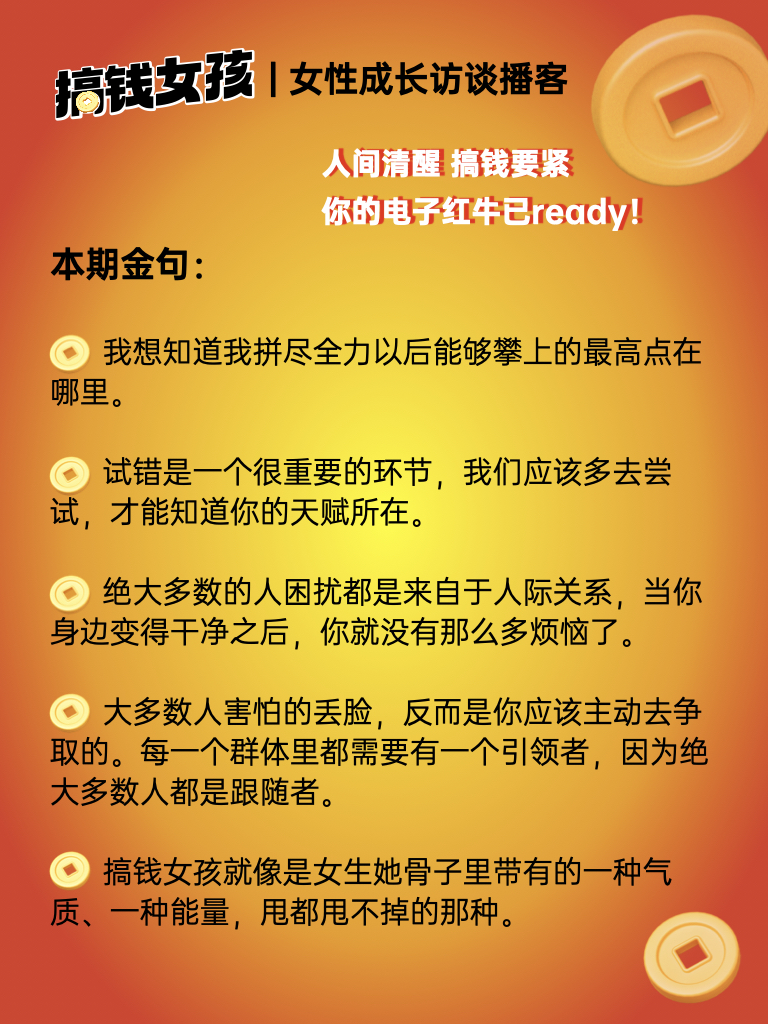 搞钱女孩｜女性成长访谈播客

人间清醒 搞钱要紧
你的电子红牛已ready！

本期金句：

我想知道我拼尽全力以后能够攀上的最高点在哪里。

试错是一个很重要的环节，我们应该多去尝试，才能知道你的天赋所在。

绝大多数的人困扰都是来自于人际关系，当你身边变得干净之后，你就没有那么多烦恼了。

大多数人害怕的丢脸，反而是你应该主动去争取的。每一个群体里都需要有一个引领者，因为绝大多数人都是跟随者。

搞钱女孩就像是女生她骨子里带有的一种气质、一种能量，甩都甩不掉的那种。